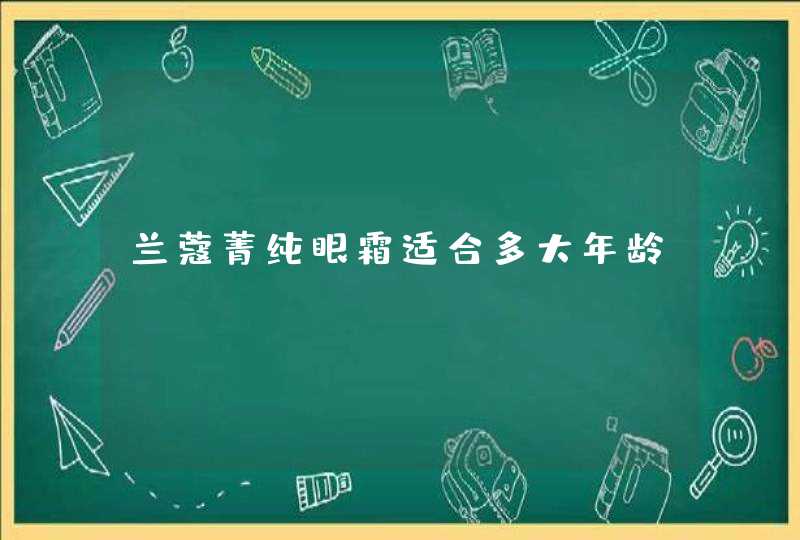 兰蔻菁纯眼霜适合多大年龄